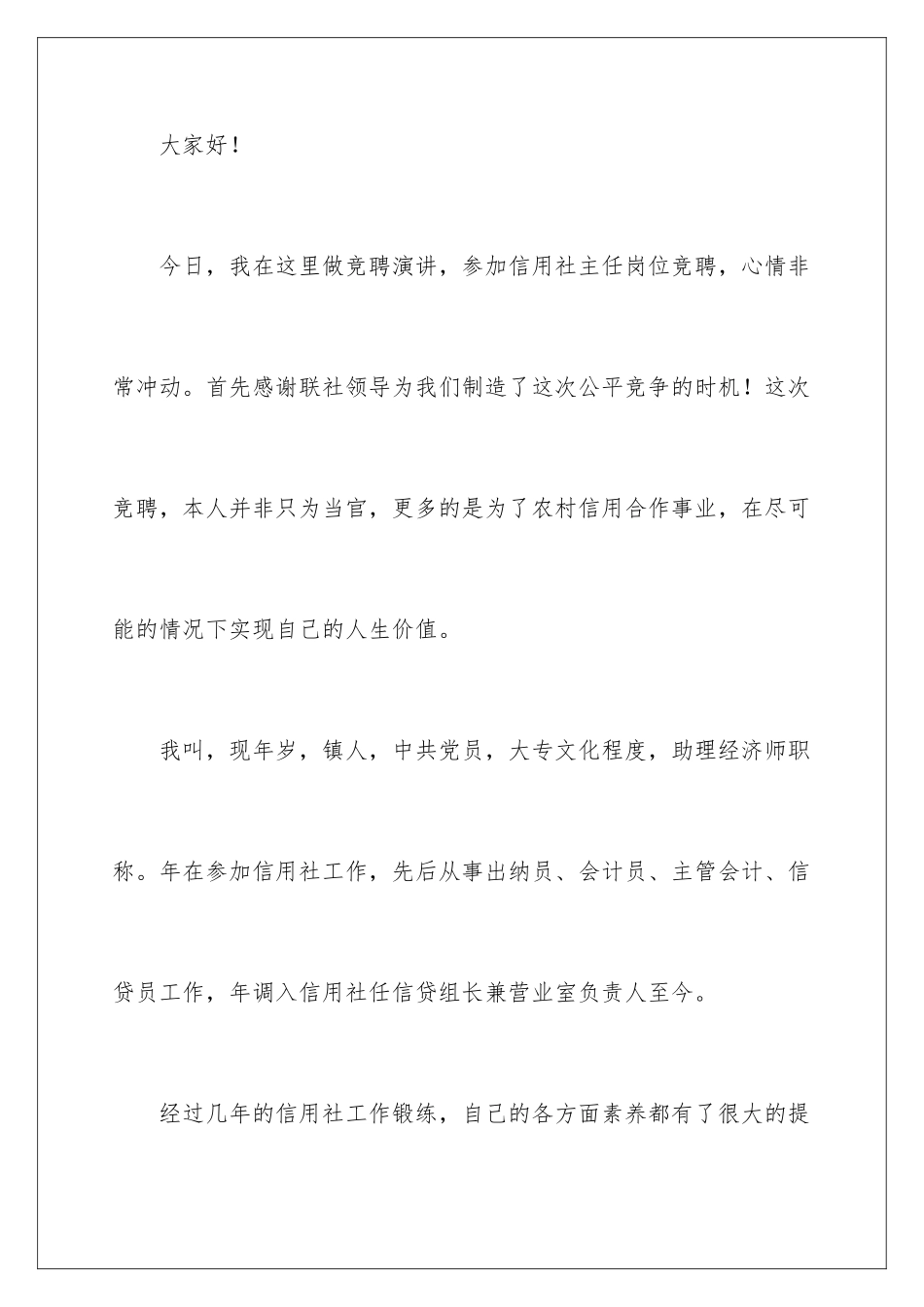 大家好！

今日，我在这里做竞聘演讲，参加信用社主任岗位竞聘，心情非常冲动。首先感谢联社领导为我们制造了这次公平竞争的时机！这次竞聘，本人并非只为当官，更多的是为了农村信用合作事业，在尽可能的情况下实现自己的人生价值。

我叫，现年岁，镇人，中共党员，大专文化程度，助理经济师职称。年在参加信用社工作，先后从事出纳员、会计员、主管会计、信贷员工作，年调入信用社任信贷组长兼营业室负责人至今。

经过几年的信用社工作锻练，自己的各方面素养都有了很大的提